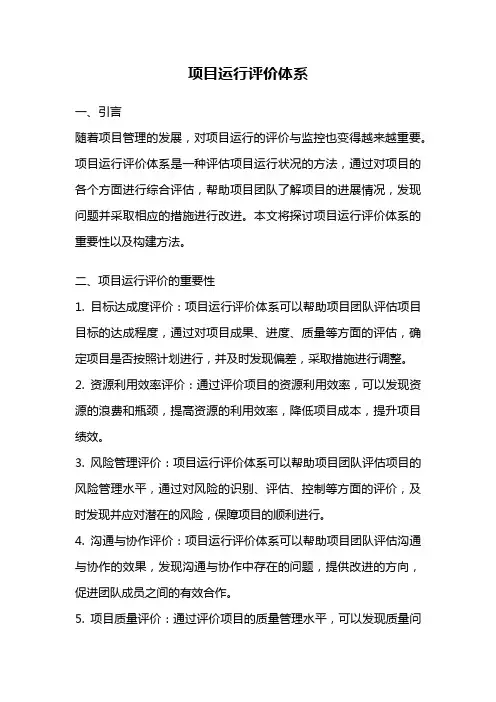 项目运行评价体系

一、引言

随着项目管理的发展，对项目运行的评价与监控也变得越来越重要。项目运行评价体系是一种评估项目运行状况的方法，通过对项目的各个方面进行综合评估，帮助项目团队了解项目的进展情况，发现问题并采取相应的措施进行改进。本文将探讨项目运行评价体系的重要性以及构建方法。

二、项目运行评价的重要性

1. 目标达成度评价：项目运行评价体系可以帮助项目团队评估项目目标的达成程度，通过对项目成果、进度、质量等方面的评估，确定项目是否按照计划进行，并及时发现偏差，采取措施进行调整。

2. 资源利用效率评价：通过评价项目的资源利用效率，可以发现资源的浪费和瓶颈，提高资源的利用效率，降低项目成本，提升项目绩效。

3. 风险管理评价：项目运行评价体系可以帮助项目团队评估项目的风险管理水平，通过对风险的识别、评估、控制等方面的评价，及时发现并应对潜在的风险，保障项目的顺利进行。

4. 沟通与协作评价：项目运行评价体系可以帮助项目团队评估沟通与协作的效果，发现沟通与协作中存在的问题，提供改进的方向，促进团队成员之间的有效合作。

5. 项目质量评价：通过评价项目的质量管理水平，可以发现质量问